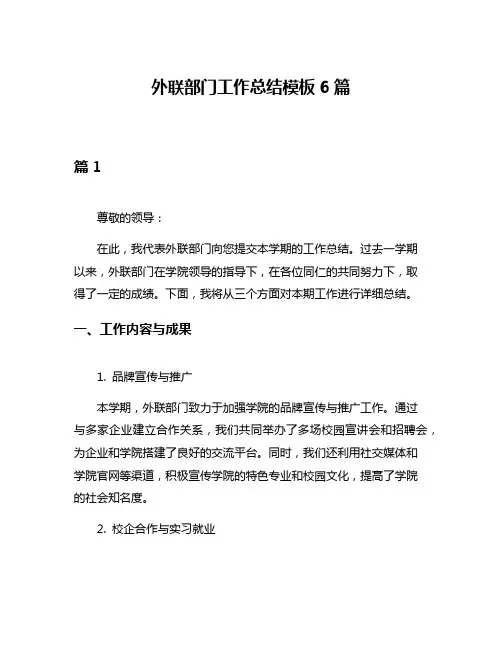 外联部门工作总结模板 6 篇

篇 1

尊敬的领导：

在此，我代表外联部门向您提交本学期的工作总结。过去一学期以来，外联部门在学院领导的指导下，在各位同仁的共同努力下，取得了一定的成绩。下面，我将从三个方面对本期工作进行详细总结。

一、工作内容与成果

1. 品牌宣传与推广

本学期，外联部门致力于加强学院的品牌宣传与推广工作。通过与多家企业建立合作关系，我们共同举办了多场校园宣讲会和招聘会，为企业和学院搭建了良好的交流平台。同时，我们还利用社交媒体和学院官网等渠道，积极宣传学院的特色专业和校园文化，提高了学院的社会知名度。

2. 校企合作与实习就业